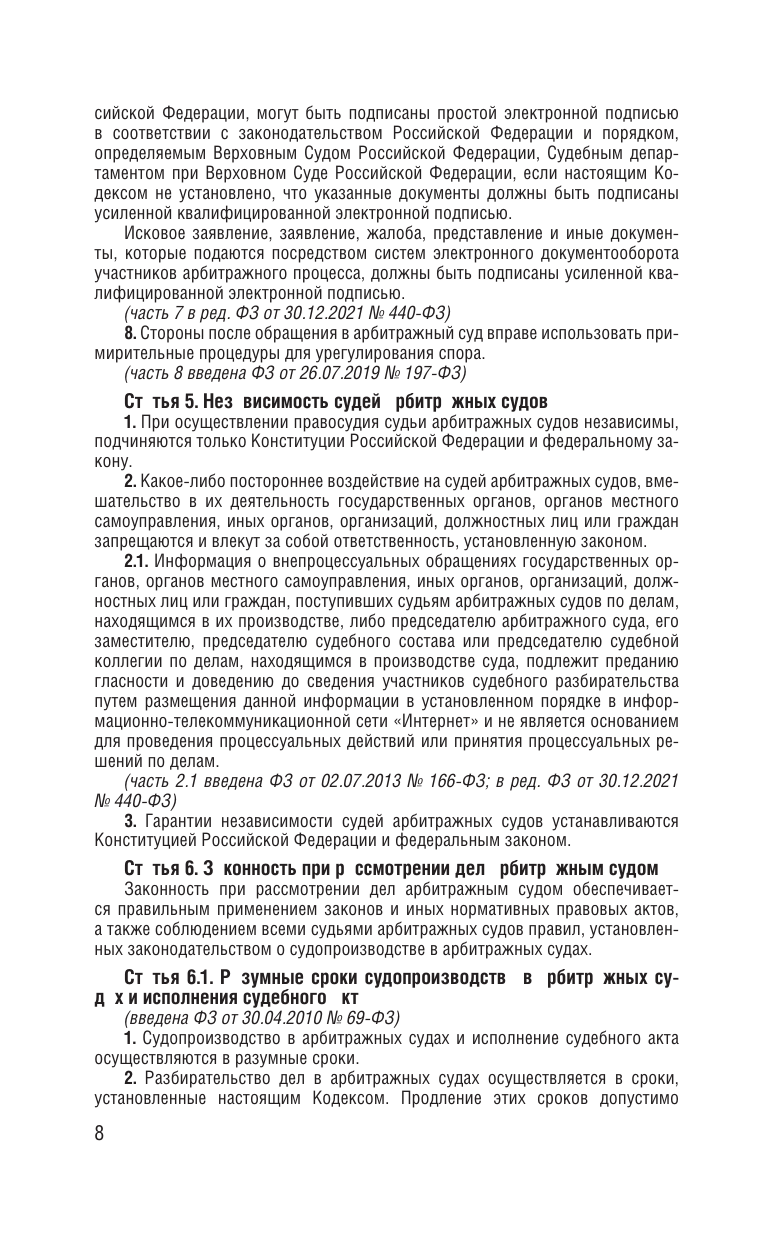 сийской Федерации, могут быть подписаны простой электронной подписью в соответствии с законодательством Российской Федерации и порядком, определяемым Верховным Судом Российской Федерации, Судебным департаментом при Верховном Суде Российской Федерации, если настоящим Кодексом не установлено, что указанные документы должны быть подписаны усиленной квалифицированной электронной подписью.

Исковое заявление, заявление, жалоба, представление и иные документы, которые подаются посредством систем электронного документооборота участников арбитражного процесса, должны быть подписаны усиленной квалифицированной электронной подписью.

(часть 7 в ред. ФЗ от 30.12.2021 № 440-ФЗ)

8. Стороны после обращения в арбитражный суд вправе использовать примирительные процедуры для урегулирования спора.

(часть 8 введена ФЗ от 26.07.2019 № 197-ФЗ)

Ст тья 5. Нез висимость судей рбитр жных судов

1. При осуществлении правосудия судьи арбитражных судов независимы, подчиняются только Конституции Российской Федерации и федеральному закону.

2. Какое-либо постороннее воздействие на судей арбитражных судов, вмешательство в их деятельность государственных органов, органов местного самоуправления, иных органов, организаций, должностных лиц или граждан запрещаются и влекут за собой ответственность, установленную законом.

2.1. Информация о внепроцессуальных обращениях государственных органов, органов местного самоуправления, иных органов, организаций, должностных лиц или граждан, поступивших судьям арбитражных судов по делам, находящимся в их производстве, либо председателю арбитражного суда, его заместителю, председателю судебного состава или председателю судебной коллегии по делам, находящимся в производстве суда, подлежит преданию гласности и доведению до сведения участников судебного разбирательства путем размещения данной информации в установленном порядке в информационно-телекоммуникационной сети «Интернет» и не является основанием для проведения процессуальных действий или принятия процессуальных решений по делам.

(часть 2.1 введена ФЗ от 02.07.2013 № 166-ФЗ; в ред. ФЗ от 30.12.2021 № 440-ФЗ)

3. Гарантии независимости судей арбитражных судов устанавливаются Конституцией Российской Федерации и федеральным законом.

Ст тья 6. З конность при р ссмотрении дел рбитр жным судом

Законность при рассмотрении дел арбитражным судом обеспечивается правильным применением законов и иных нормативных правовых актов, а также соблюдением всеми судьями арбитражных судов правил, установленных законодательством о судопроизводстве в арбитражных судах.

Ст тья 6.1. Р зумные сроки судопроизводств в рбитр жных суд х и исполнения судебного кт

(введена ФЗ от 30.04.2010 № 69-ФЗ)

1. Судопроизводство в арбитражных судах и исполнение судебного акта осуществляются в разумные сроки.

2. Разбирательство дел в арбитражных судах осуществляется в сроки, установленные настоящим Кодексом. Продление этих сроков допустимо

8